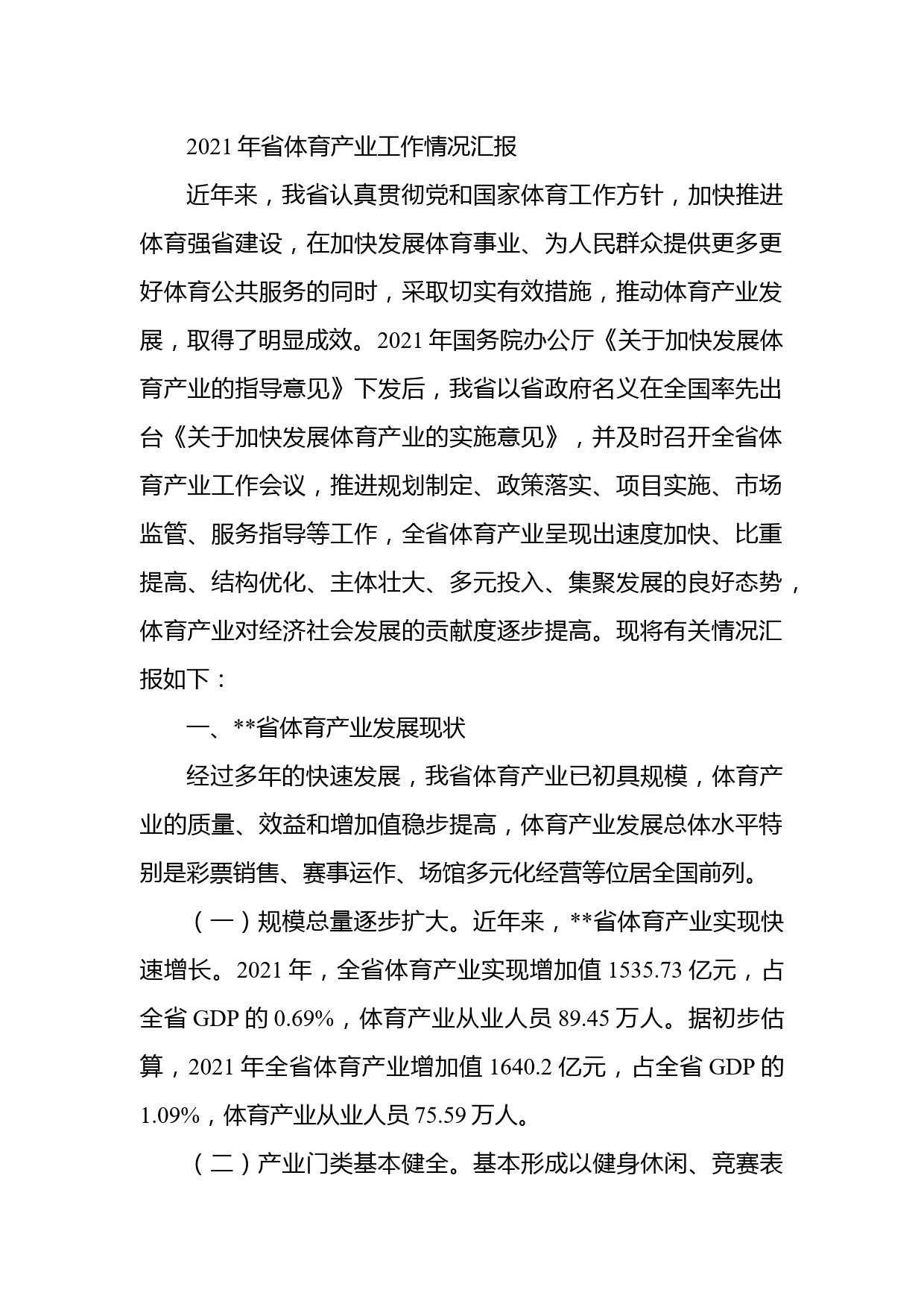 2021年省体育产业工作情况汇报

近年来，我省认真贯彻党和国家体育工作方针，加快推进体育强省建设，在加快发展体育事业、为人民群众提供更多更好体育公共服务的同时，采取切实有效措施，推动体育产业发展，取得了明显成效。2021年国务院办公厅《关于加快发展体育产业的指导意见》下发后，我省以省政府名义在全国率先出台《关于加快发展体育产业的实施意见》，并及时召开全省体育产业工作会议，推进规划制定、政策落实、项目实施、市场监管、服务指导等工作，全省体育产业呈现出速度加快、比重提高、结构优化、主体壮大、多元投入、集聚发展的良好态势，体育产业对经济社会发展的贡献度逐步提高。现将有关情况汇报如下：

一、**省体育产业发展现状

经过多年的快速发展，我省体育产业已初具规模，体育产业的质量、效益和增加值稳步提高，体育产业发展总体水平特别是彩票销售、赛事运作、场馆多元化经营等位居全国前列。

（一）规模总量逐步扩大。近年来，**省体育产业实现快速增长。2021年，全省体育产业实现增加值1535.73亿元，占全省GDP的0.69%，体育产业从业人员89.45万人。据初步估算，2021年全省体育产业增加值1640.2亿元，占全省GDP的1.09%，体育产业从业人员75.59万人。

（二）产业门类基本健全。基本形成以健身休闲、竞赛表